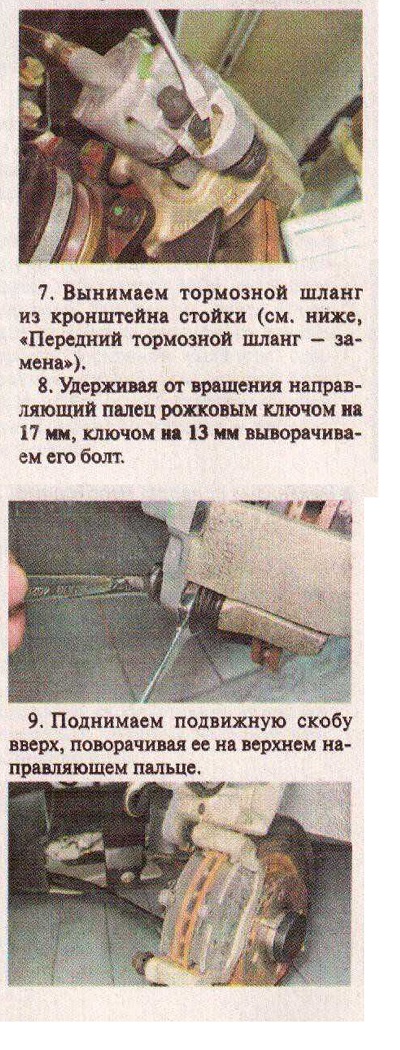 7. Вынимаем тормозной шланг из кронштейна стойки (см. ниже, «Передний тормозной шланг — замена»).

8. Удерживая от вращения направляющий палец рожковым ключом на 17 мм, ключом на 13 мм выворачиваем его болт.

9. Поднимаем подвижную скобу вверх, поворачивая ее на верхнем направляющем пальце.